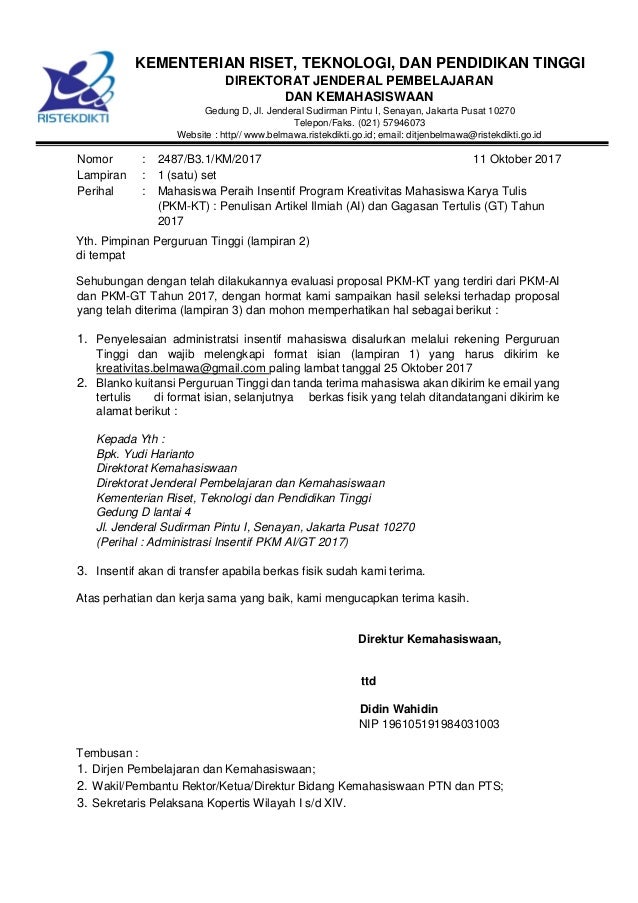 RISTEKDIKTI

KEMENTERIAN RISET, TEKNOLOGI, DAN PENDIDIKAN TINGGI
DIREKTORAT JENDERAL PEMBELAJARAN
DAN KEMAHASISWAAN
Gedung D, Jl. Jenderal Sudirman Pintu I, Senayan, Jakarta Pusat 10270
Telepon/Faks. (021) 57946073
Website : http// www.belmawa.ristekdikti.go.id; email: ditjenbelmawa@ristekdikti.go.id

Nomor : 2487/B3.1/KM/2017 11 Oktober 2017
Lampiran : 1 (satu) set
Perihal : Mahasiswa Peraih Insentif Program Kreativitas Mahasiswa Karya Tulis (PKM-KT) : Penulisan Artikel Ilmiah (AI) dan Gagasan Tertulis (GT) Tahun 2017

Yth. Pimpinan Perguruan Tinggi (lampiran 2)
di tempat

Sehubungan dengan telah dilakukannya evaluasi proposal PKM-KT yang terdiri dari PKM-AI dan PKM-GT Tahun 2017, dengan hormat kami sampaikan hasil seleksi terhadap proposal yang telah diterima (lampiran 3) dan mohon memperhatikan hal sebagai berikut :

1. Penyelesaian administratsi insentif mahasiswa disalurkan melalui rekening Perguruan Tinggi dan wajib melengkapi format isian (lampiran 1) yang harus dikirim ke kreativitas.belmawa@gmail.com paling lambat tanggal 25 Oktober 2017
2. Blanko kuitansi Perguruan Tinggi dan tanda terima mahasiswa akan dikirim ke email yang tertulis di format isian, selanjutnya berkas fisik yang telah ditandatangani dikirim ke alamat berikut :

Kepada Yth :
Bpk. Yudi Harianto
Direktorat Kemahasiswaan
Direktorat Jenderal Pembelajaran dan Kemahasiswaan
Kementerian Riset, Teknologi dan Pendidikan Tinggi
Gedung D lantai 4
Jl. Jenderal Sudirman Pintu I, Senayan, Jakarta Pusat 10270
(Perihal : Administrasi Insentif PKM AI/GT 2017)

3. Insentif akan di transfer apabila berkas fisik sudah kami terima.

Atas perhatian dan kerja sama yang baik, kami mengucapkan terima kasih.

Direktur Kemahasiswaan,

ttd

Didin Wahidin
NIP 196105191984031003

Tembusan :
1. Dirjen Pembelajaran dan Kemahasiswaan;
2. Wakil/Pembantu Rektor/Ketua/Direktur Bidang Kemahasiswaan PTN dan PTS;
3. Sekretaris Pelaksana Kopertis Wilayah I s/d XIV.